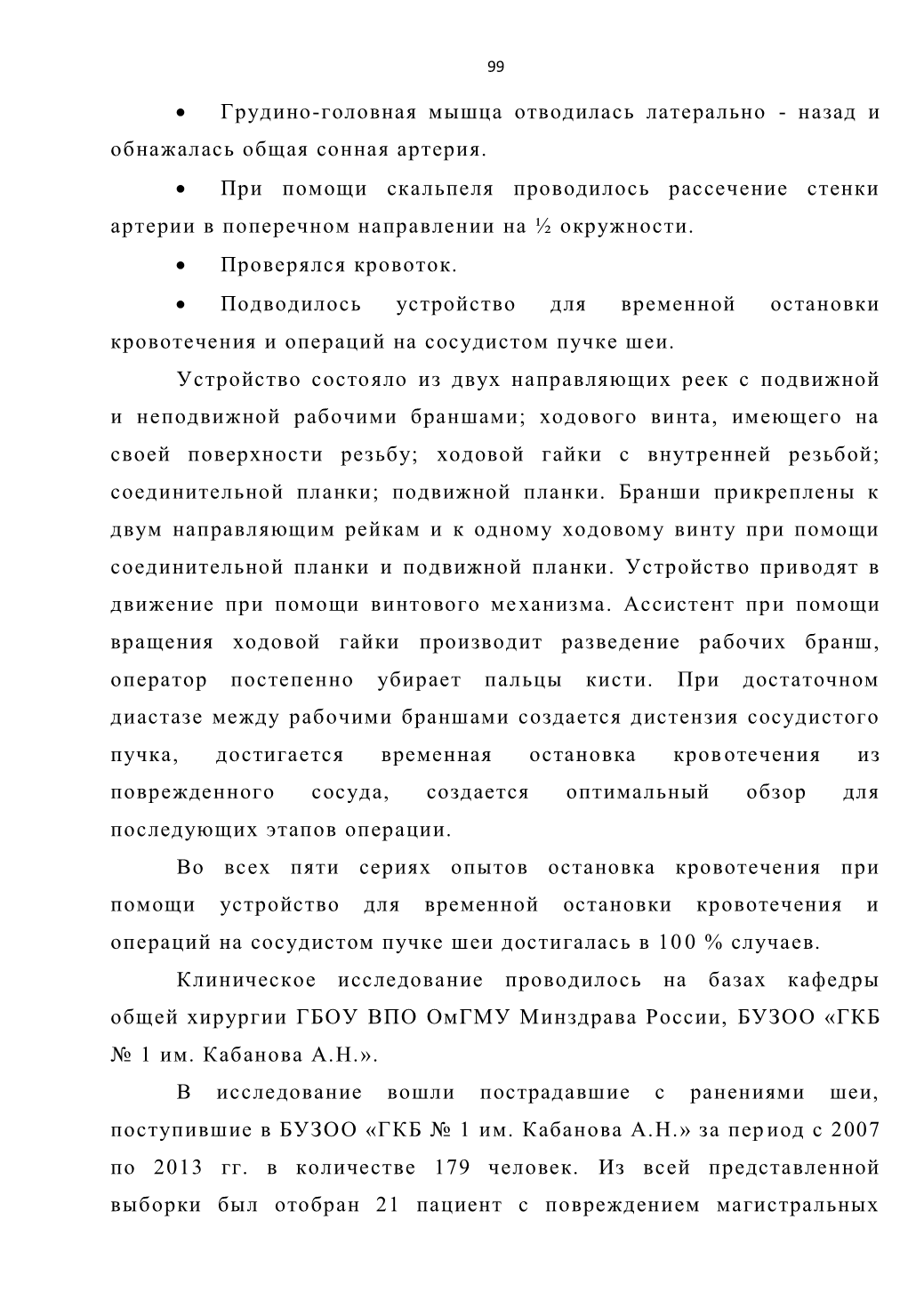 99

• Грудино-головная мышца отводилась латерально - назад и обнажалась общая сонная артерия.

• При помощи скальпеля проводилось рассечение стенки артерии в поперечном направлении на ½ окружности.

• Проверялся кровоток.

• Подводилось устройство для временной остановки кровотечения и операций на сосудистом пучке шеи.

Устройство состояло из двух направляющих реек с подвижной и неподвижной рабочими браншами; ходового винта, имеющего на своей поверхности резьбу; ходовой гайки с внутренней резьбой; соединительной планки; подвижной планки. Бранши прикреплены к двум направляющим рейкам и к одному ходовому винту при помощи соединительной планки и подвижной планки. Устройство приводят в движение при помощи винтового механизма. Ассистент при помощи вращения ходовой гайки производит разведение рабочих бранш, оператор постепенно убирает пальцы кисти. При достаточном диастазе между рабочими браншами создается дистензия сосудистого пучка, достигается временная остановка кровотечения из поврежденного сосуда, создается оптимальный обзор для последующих этапов операции.

Во всех пяти сериях опытов остановка кровотечения при помощи устройство для временной остановки кровотечения и операций на сосудистом пучке шеи достигалась в 100 % случаев.

Клиническое исследование проводилось на базах кафедры общей хирургии ГБОУ ВПО ОмГМУ Минздрава России, БУЗОО «ГКБ № 1 им. Кабанова А.Н.».

В исследование вошли пострадавшие с ранениями шеи, поступившие в БУЗОО «ГКБ № 1 им. Кабанова А.Н.» за период с 2007 по 2013 гг. в количестве 179 человек. Из всей представленной выборки был отобран 21 пациент с повреждением магистральных